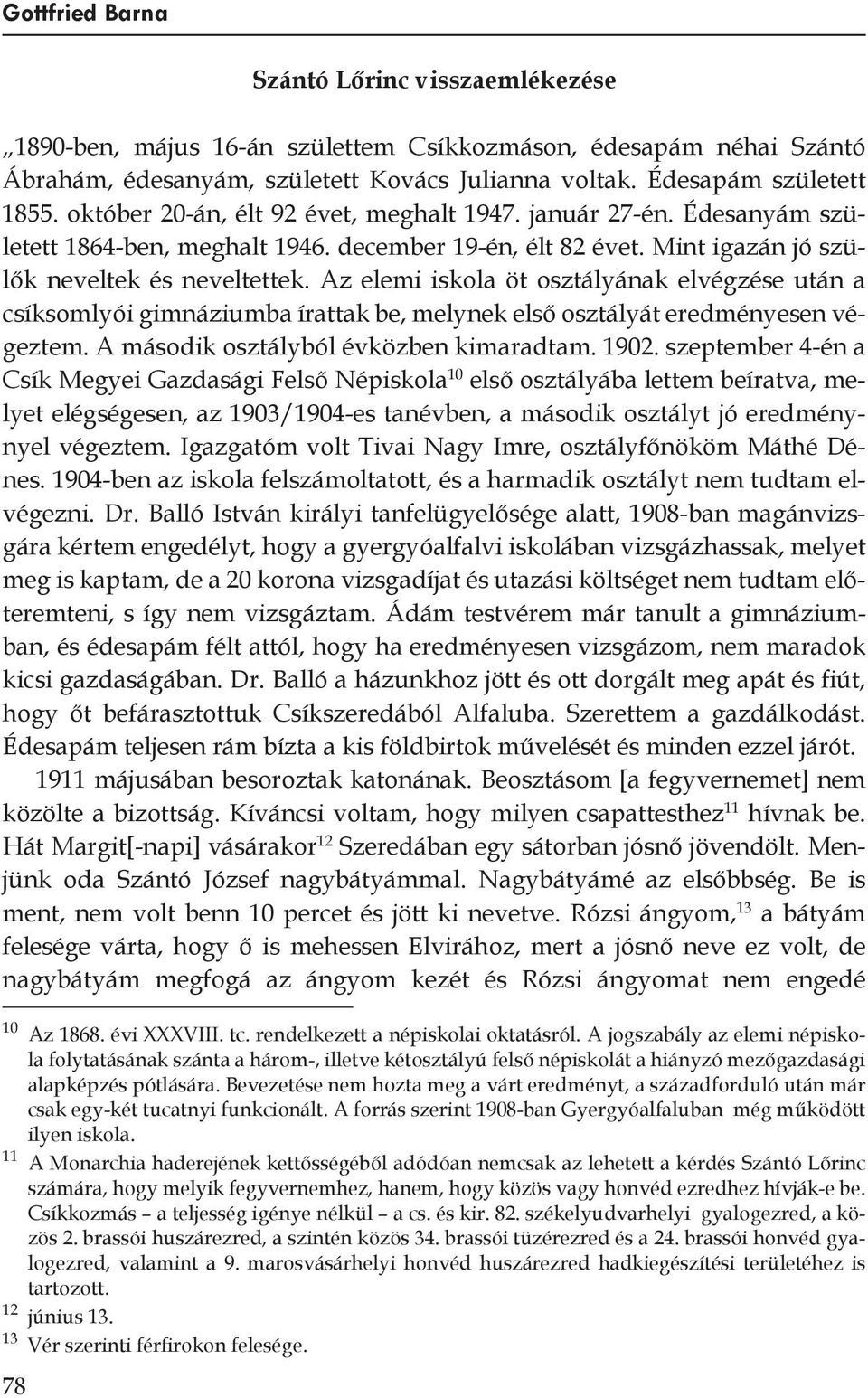 Gottfried Barna

Szántó Lőrinc visszaemlékezése

„1890-ben, május 16-án születtem Csíkkozmáson, édesapám néhai Szántó Ábrahám, édesanyám, született Kovács Julianna voltak. Édesapám született 1855. október 20-án, élt 92 évet, meghalt 1947. január 27-én. Édesanyám született 1864-ben, meghalt 1946. december 19-én, élt 82 évet. Mint igazán jó szülők neveltek és neveltettek. Az elemi iskola öt osztályának elvégzése után a csíksomlyói gimnáziumba írattak be, melynek első osztályát eredményesen végeztem. A második osztályból évközben kimaradtam. 1902. szeptember 4-én a Csík Megyei Gazdasági Felső Népiskola$^{10}$ első osztályába lettem beíratva, melyet elégségesen, az 1903/1904-es tanévben, a második osztályt jó eredménynyel végeztem. Igazgatóm volt Tivai Nagy Imre, osztályfőnököm Máthé Dénes. 1904-ben az iskola felszámoltatott, és a harmadik osztályt nem tudtam elvégezni. Dr. Balló István királyi tanfelügyelősége alatt, 1908-ban magánvizsgára kértem engedélyt, hogy a gyergyóalfalvi iskolában vizsgázhassak, melyet meg is kaptam, de a 20 korona vizsgadíjat és utazási költséget nem tudtam előteremteni, s így nem vizsgáztam. Ádám testvérem már tanult a gimnáziumban, és édesapám félt attól, hogy ha eredményesen vizsgázom, nem maradok kicsi gazdaságában. Dr. Balló a házunkhoz jött és ott dorgált meg apát és fiút, hogy őt befárasztottuk Csíkszeredából Alfaluba. Szerettem a gazdálkodást. Édesapám teljesen rám bízta a kis földbirtok művelését és minden ezzel járót.

1911 májusában besoroztak katonának. Beosztásom [a fegyvernemet] nem közölte a bizottság. Kíváncsi voltam, hogy milyen csapattesthez$^{11}$ hívnak be. Hát Margit[-napi] vásárakor$^{12}$ Szeredában egy sátorban jósnő jövendölt. Menjünk oda Szántó József nagybátyámmal. Nagybátyámé az elsőbbség. Be is ment, nem volt benn 10 percet és jött ki nevetve. Rózsi ángyom,$^{13}$ a bátyám felesége várta, hogy ő is mehessen Elvirához, mert a jósnő neve ez volt, de nagybátyám megfogá az ángyom kezét és Rózsi ángyomat nem engedé

$^{10}$ Az 1868. évi XXXVIII. tc. rendelkezett a népiskolai oktatásról. A jogszabály az elemi népiskola folytatásának szánta a három-, illetve kétosztályú felső népiskolát a hiányzó mezőgazdasági alapképzés pótlására. Bevezetése nem hozta meg a várt eredményt, a századforduló után már csak egy-két tucatnyi funkcionált. A forrás szerint 1908-ban Gyergyóalfaluban még működött ilyen iskola.

$^{11}$ A Monarchia haderejének kettősségéből adódóan nemcsak az lehetett a kérdés Szántó Lőrinc számára, hogy melyik fegyvernemhez, hanem, hogy közös vagy honvéd ezredhez hívják-e be. Csíkkozmás – a teljesség igénye nélkül – a cs. és kir. 82. székelyudvarhelyi gyalogezred, a közös 2. brassói huszárezred, a szintén közös 34. brassói tüzérezred és a 24. brassói honvéd gyalogezred, valamint a 9. marosvásárhelyi honvéd huszárezred hadkiegészítési területéhez is tartozott.

$^{12}$ június 13.

$^{13}$ Vér szerinti férfirokon felesége.

78